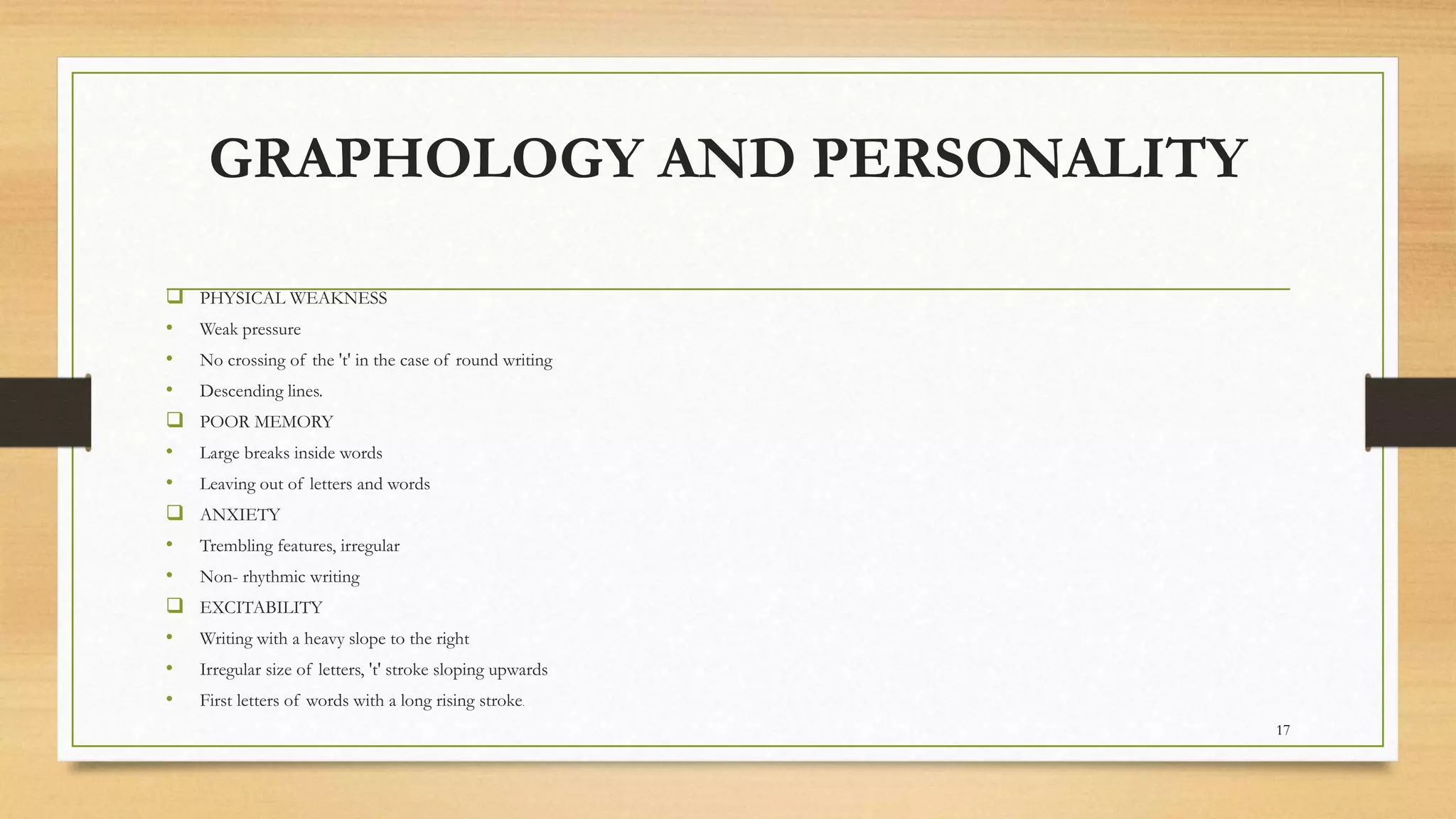 GRAPHOLOGY AND PERSONALITY

❑ PHYSICAL WEAKNESS
• Weak pressure
• No crossing of the 't' in the case of round writing
• Descending lines.
❑ POOR MEMORY
• Large breaks inside words
• Leaving out of letters and words
❑ ANXIETY
• Trembling features, irregular
• Non- rhythmic writing
❑ EXCITABILITY
• Writing with a heavy slope to the right
• Irregular size of letters, 't' stroke sloping upwards
• First letters of words with a long rising stroke.

17